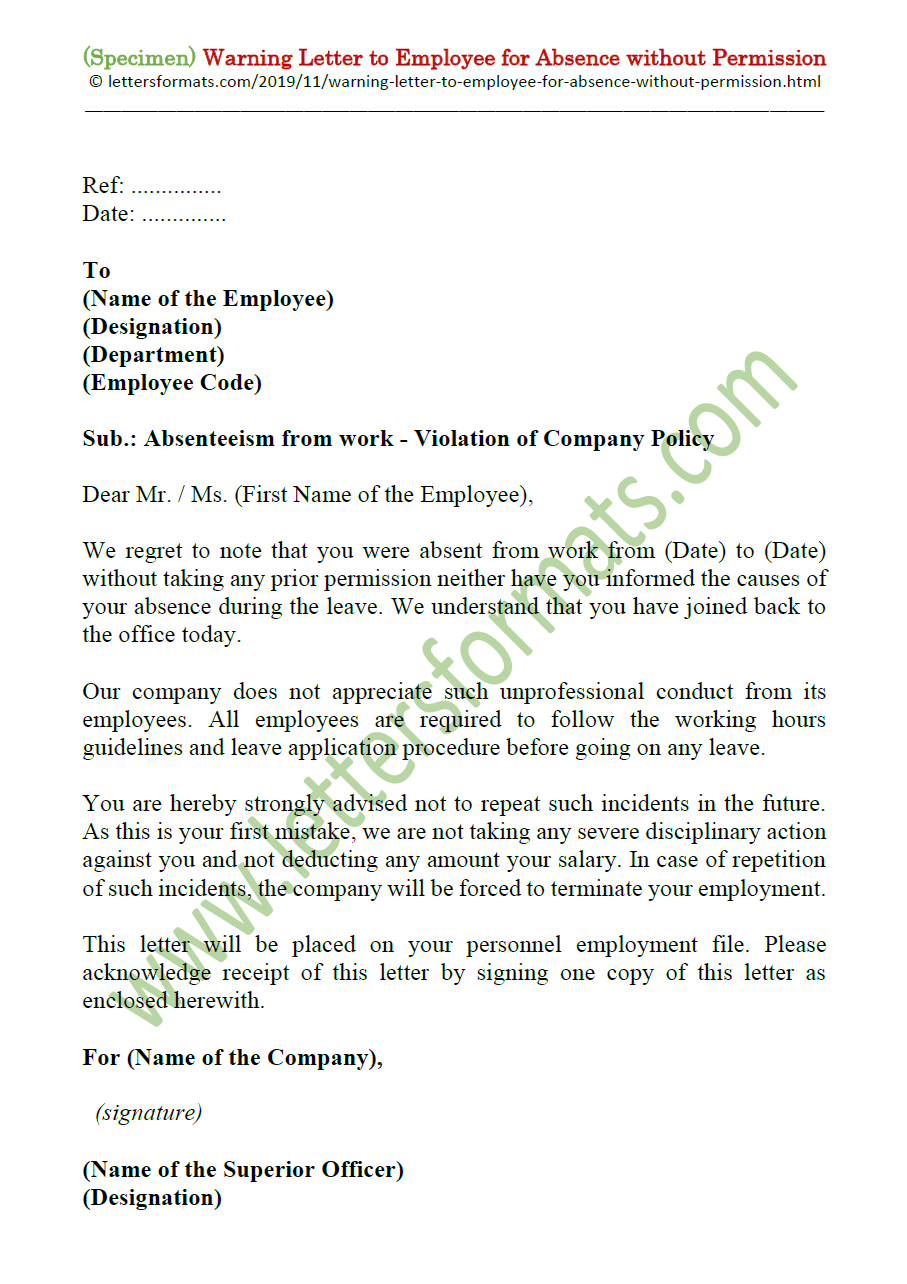 (Specimen) Warning Letter to Employee for Absence without Permission
© lettersformats.com/2019/11/warning-letter-to-employee-for-absence-without-permission.html

Ref: ...............
Date: ..............

To
(Name of the Employee)
(Designation)
(Department)
(Employee Code)

Sub.: Absenteeism from work - Violation of Company Policy

Dear Mr. / Ms. (First Name of the Employee),

We regret to note that you were absent from work from (Date) to (Date) without taking any prior permission neither have you informed the causes of your absence during the leave. We understand that you have joined back to the office today.

Our company does not appreciate such unprofessional conduct from its employees. All employees are required to follow the working hours guidelines and leave application procedure before going on any leave.

You are hereby strongly advised not to repeat such incidents in the future. As this is your first mistake, we are not taking any severe disciplinary action against you and not deducting any amount your salary. In case of repetition of such incidents, the company will be forced to terminate your employment.

This letter will be placed on your personnel employment file. Please acknowledge receipt of this letter by signing one copy of this letter as enclosed herewith.

For (Name of the Company),

(signature)

(Name of the Superior Officer)
(Designation)

www.lettersformats.com